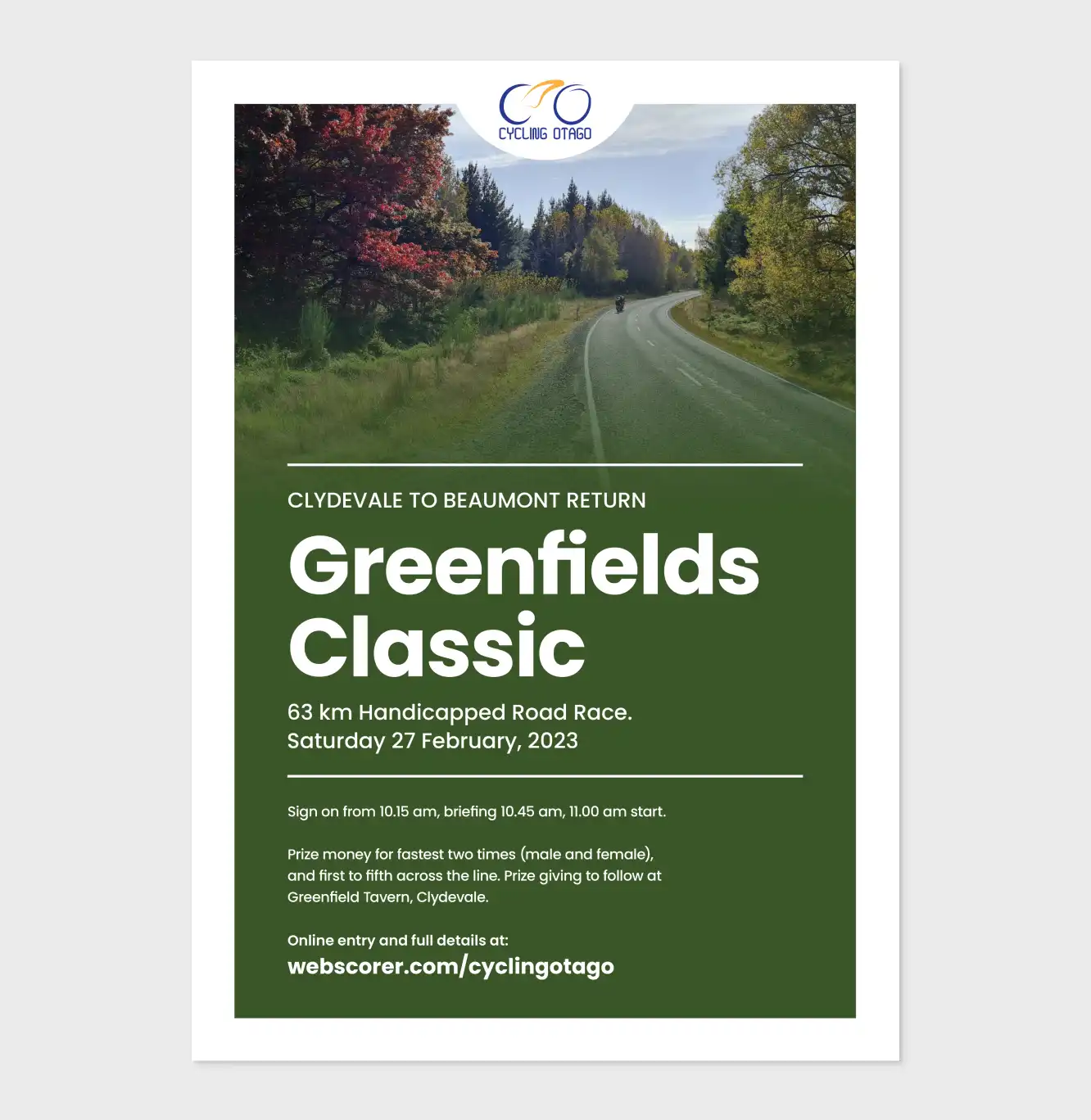 CYCLING OTAGO

CLYDEVALE TO BEAUMONT RETURN

Greenfields Classic

63 km Handicapped Road Race.
Saturday 27 February, 2023

Sign on from 10.15 am, briefing 10.45 am, 11.00 am start.

Prize money for fastest two times (male and female), and first to fifth across the line. Prize giving to follow at Greenfield Tavern, Clydevale.

Online entry and full details at:
webscorer.com/cyclingotago